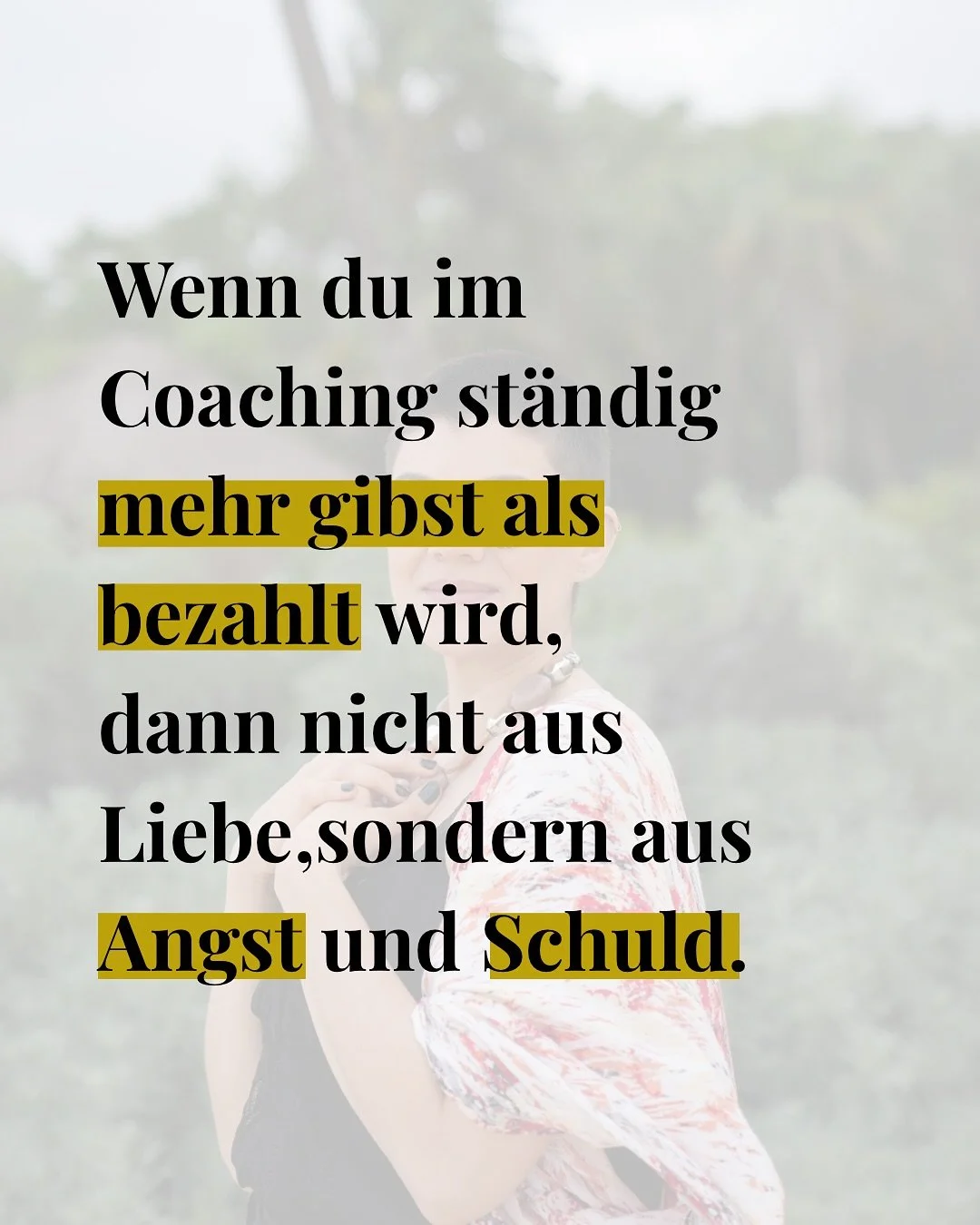 Wenn du im Coaching ständig mehr gibst als bezahlt wird, dann nicht aus Liebe,sondern aus Angst und Schuld.